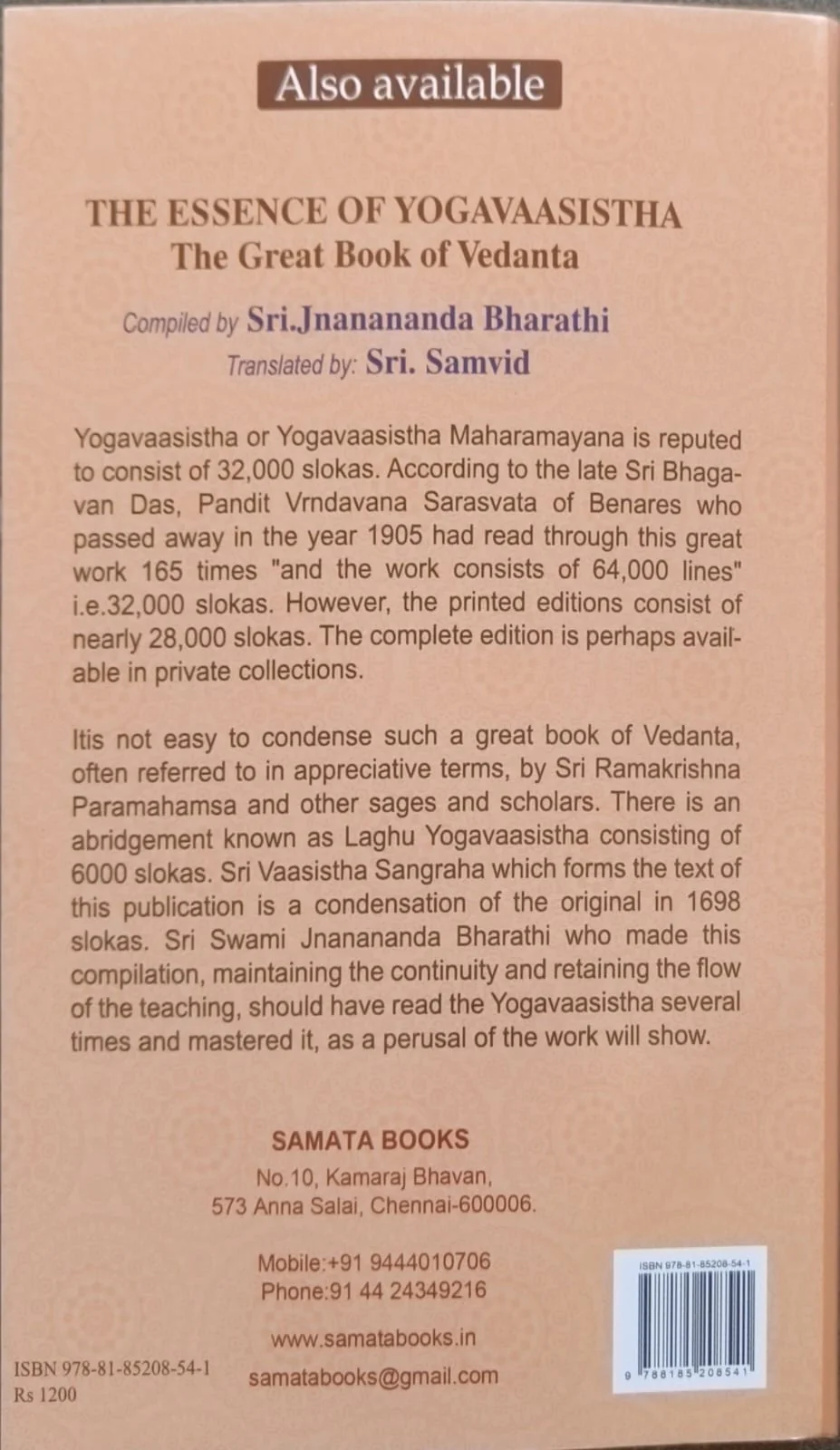 Also available

THE ESSENCE OF YOGAVAASISTHA
The Great Book of Vedanta

Compiled by Sri.Jnanananda Bharathi
Translated by: Sri. Samvid

Yogavaasistha or Yogavaasistha Maharamayana is reputed to consist of 32,000 slokas. According to the late Sri Bhagavan Das, Pandit Vrndavana Sarasvata of Benares who passed away in the year 1905 had read through this great work 165 times "and the work consists of 64,000 lines" i.e.32,000 slokas. However, the printed editions consist of nearly 28,000 slokas. The complete edition is perhaps available in private collections.

Itis not easy to condense such a great book of Vedanta, often referred to in appreciative terms, by Sri Ramakrishna Paramahamsa and other sages and scholars. There is an abridgement known as Laghu Yogavaasistha consisting of 6000 slokas. Sri Vaasistha Sangraha which forms the text of this publication is a condensation of the original in 1698 slokas. Sri Swami Jnanananda Bharathi who made this compilation, maintaining the continuity and retaining the flow of the teaching, should have read the Yogavaasistha several times and mastered it, as a perusal of the work will show.

SAMATA BOOKS
No.10, Kamaraj Bhavan,
573 Anna Salai, Chennai-600006.

Mobile:+91 9444010706
Phone:91 44 24349216

www.samatabooks.in
samatabooks@gmail.com

ISBN 978-81-85208-54-1
Rs 1200

ISBN 978-81-85208-54-1
9 788185 208541